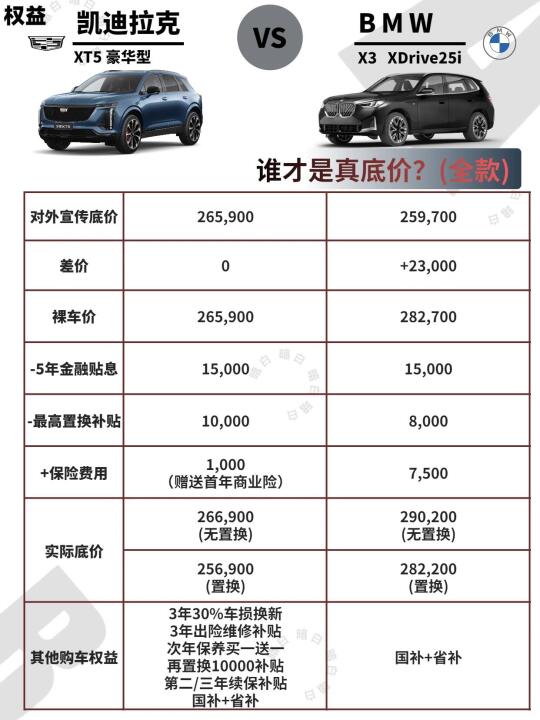 权益

凯迪拉克
XT5 豪华型

VS

B M W
X3 XDrive25i

谁才是真底价？（全款）

| | | |
|---|---|---|
| 对外宣传底价 | 265,900 | 259,700 |
| 差价 | 0 | +23,000 |
| 裸车价 | 265,900 | 282,700 |
| -5年金融贴息 | 15,000 | 15,000 |
| -最高置换补贴 | 10,000 | 8,000 |
| +保险费用 | 1,000 （赠送首年商业险） | 7,500 |
| 实际底价 | 266,900 (无置换) | 290,200 (无置换) |
| | 256,900 (置换) | 282,200 (置换) |
| 其他购车权益 | 3年30%车损换新 3年出险维修补贴 次年保养买一送一 再置换10000补贴 第二/三年续保补贴 国补+省补 | 国补+省补 |